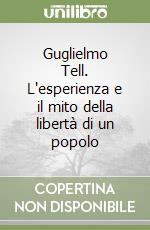 unilibro

Guglielmo Tell. L'esperienza e il mito della libertà di un popolo

COPERTINA NON DISPONIBILE